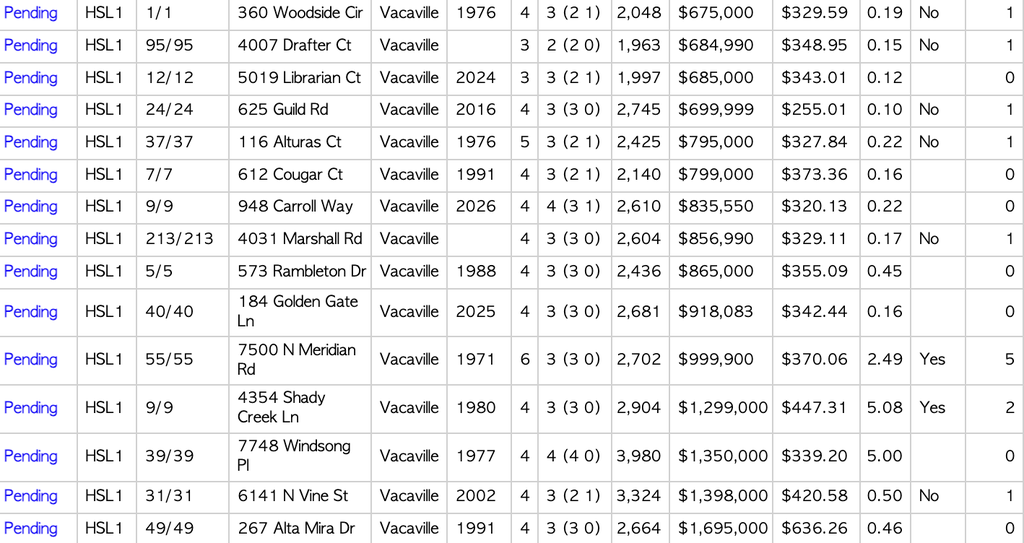 | Pending | HSL1 | 1/1 | 360 Woodside Cir | Vacaville | 1976 | 4 | 3 (2 1) | 2,048 | $675,000 | $329.59 | 0.19 | No | 1 |
|---|---|---|---|---|---|---|---|---|---|---|---|---|---|
| Pending | HSL1 | 95/95 | 4007 Drafter Ct | Vacaville | | 3 | 2 (2 0) | 1,963 | $684,990 | $348.95 | 0.15 | No | 1 |
| Pending | HSL1 | 12/12 | 5019 Librarian Ct | Vacaville | 2024 | 3 | 3 (2 1) | 1,997 | $685,000 | $343.01 | 0.12 | | 0 |
| Pending | HSL1 | 24/24 | 625 Guild Rd | Vacaville | 2016 | 4 | 3 (3 0) | 2,745 | $699,999 | $255.01 | 0.10 | No | 1 |
| Pending | HSL1 | 37/37 | 116 Alturas Ct | Vacaville | 1976 | 5 | 3 (2 1) | 2,425 | $795,000 | $327.84 | 0.22 | No | 1 |
| Pending | HSL1 | 7/7 | 612 Cougar Ct | Vacaville | 1991 | 4 | 3 (2 1) | 2,140 | $799,000 | $373.36 | 0.16 | | 0 |
| Pending | HSL1 | 9/9 | 948 Carroll Way | Vacaville | 2026 | 4 | 4 (3 1) | 2,610 | $835,550 | $320.13 | 0.22 | | 0 |
| Pending | HSL1 | 213/213 | 4031 Marshall Rd | Vacaville | | 4 | 3 (3 0) | 2,604 | $856,990 | $329.11 | 0.17 | No | 1 |
| Pending | HSL1 | 5/5 | 573 Rambleton Dr | Vacaville | 1988 | 4 | 3 (3 0) | 2,436 | $865,000 | $355.09 | 0.45 | | 0 |
| Pending | HSL1 | 40/40 | 184 Golden Gate Ln | Vacaville | 2025 | 4 | 3 (3 0) | 2,681 | $918,083 | $342.44 | 0.16 | | 0 |
| Pending | HSL1 | 55/55 | 7500 N Meridian Rd | Vacaville | 1971 | 6 | 3 (3 0) | 2,702 | $999,900 | $370.06 | 2.49 | Yes | 5 |
| Pending | HSL1 | 9/9 | 4354 Shady Creek Ln | Vacaville | 1980 | 4 | 3 (3 0) | 2,904 | $1,299,000 | $447.31 | 5.08 | Yes | 2 |
| Pending | HSL1 | 39/39 | 7748 Windsong Pl | Vacaville | 1977 | 4 | 4 (4 0) | 3,980 | $1,350,000 | $339.20 | 5.00 | | 0 |
| Pending | HSL1 | 31/31 | 6141 N Vine St | Vacaville | 2002 | 4 | 3 (2 1) | 3,324 | $1,398,000 | $420.58 | 0.50 | No | 1 |
| Pending | HSL1 | 49/49 | 267 Alta Mira Dr | Vacaville | 1991 | 4 | 3 (3 0) | 2,664 | $1,695,000 | $636.26 | 0.46 | | 0 |